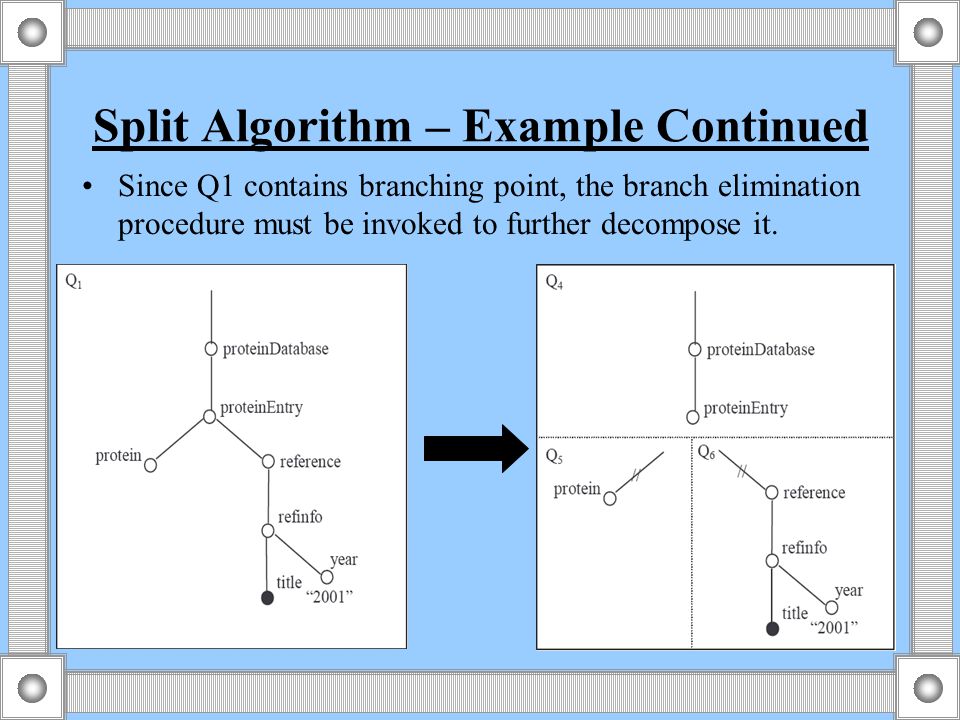 Split Algorithm – Example Continued

• Since Q1 contains branching point, the branch elimination procedure must be invoked to further decompose it.

$Q_1$

proteinDatabase

proteinEntry

protein

reference

refinfo

year

title

"2001"

$Q_4$

proteinDatabase

proteinEntry

$Q_5$

protein

//

$Q_6$

//

reference

refinfo

year

title

"2001"